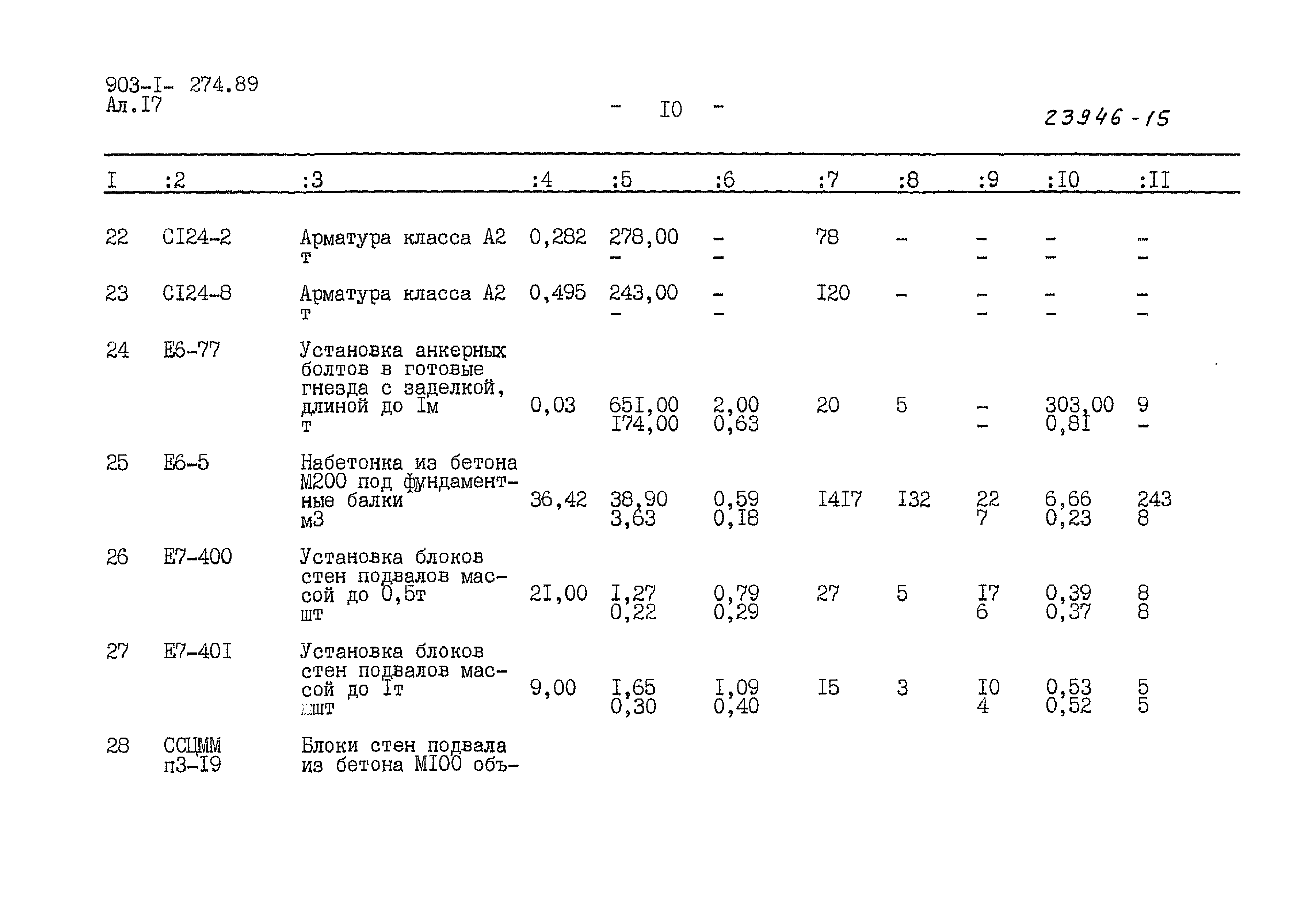 903-I- 274.89
Ал.I7

- I0 -

23946-15

| I | :2 | :3 | :4 | :5 | :6 | :7 | :8 | :9 | :I0 | :II |
|---|---|---|---|---|---|---|---|---|---|---|
| 22 | CI24-2 | Арматура класса А2 т | 0,282 | 278,00 - | - - | 78 | - | - - | - - | - - |
| 23 | CI24-8 | Арматура класса А2 т | 0,495 | 243,00 - | - - | I20 | - | - - | - - | - - |
| 24 | Е6-77 | Установка анкерных болтов в готовые гнезда с заделкой, длиной до Iм т | 0,03 | 65I,00 I74,00 | 2,00 0,63 | 20 | 5 | - - | 303,00 0,8I | 9 - |
| 25 | Е6-5 | Набетонка из бетона М200 под фундаментные балки м3 | 36,42 | 38,90 3,63 | 0,59 0,I8 | I4I7 | I32 | 22 7 | 6,66 0,23 | 243 8 |
| 26 | Е7-400 | Установка блоков стен подвалов массой до 0,5т шт | 2I,00 | I,27 0,22 | 0,79 0,29 | 27 | 5 | I7 6 | 0,39 0,37 | 8 8 |
| 27 | Е7-40I | Установка блоков стен подвалов массой до Iт шт | 9,00 | I,65 0,30 | I,09 0,40 | I5 | 3 | I0 4 | 0,53 0,52 | 5 5 |
| 28 | ССЦММ п3-I9 | Блоки стен подвала из бетона МI00 объ- | | | | | | | | |